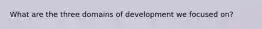 What are the three domains of development we focused on?